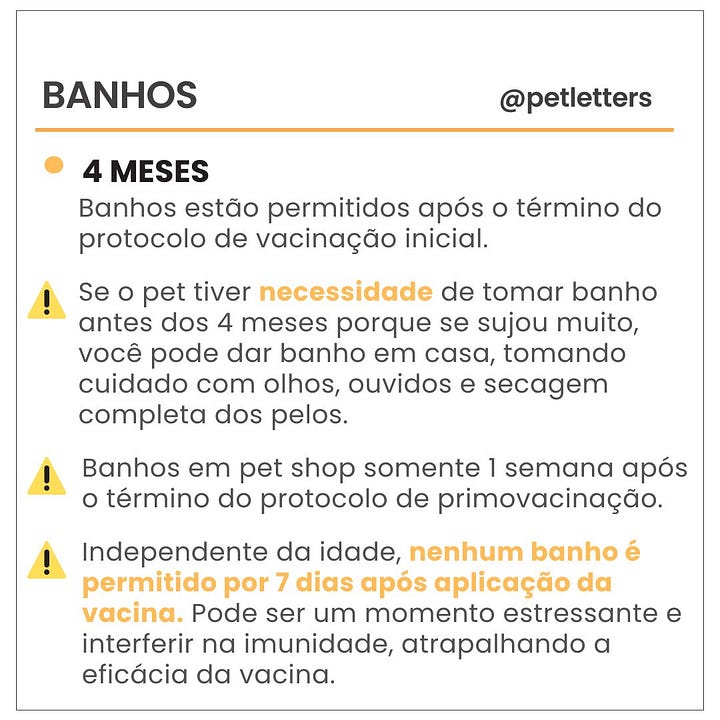 BANHOS @petletters

4 MESES
Banhos estão permitidos após o término do protocolo de vacinação inicial.

Se o pet tiver necessidade de tomar banho antes dos 4 meses porque se sujou muito, você pode dar banho em casa, tomando cuidado com olhos, ouvidos e secagem completa dos pelos.

Banhos em pet shop somente 1 semana após o término do protocolo de primovacinação.

Independente da idade, nenhum banho é permitido por 7 dias após aplicação da vacina. Pode ser um momento estressante e interferir na imunidade, atrapalhando a eficácia da vacina.